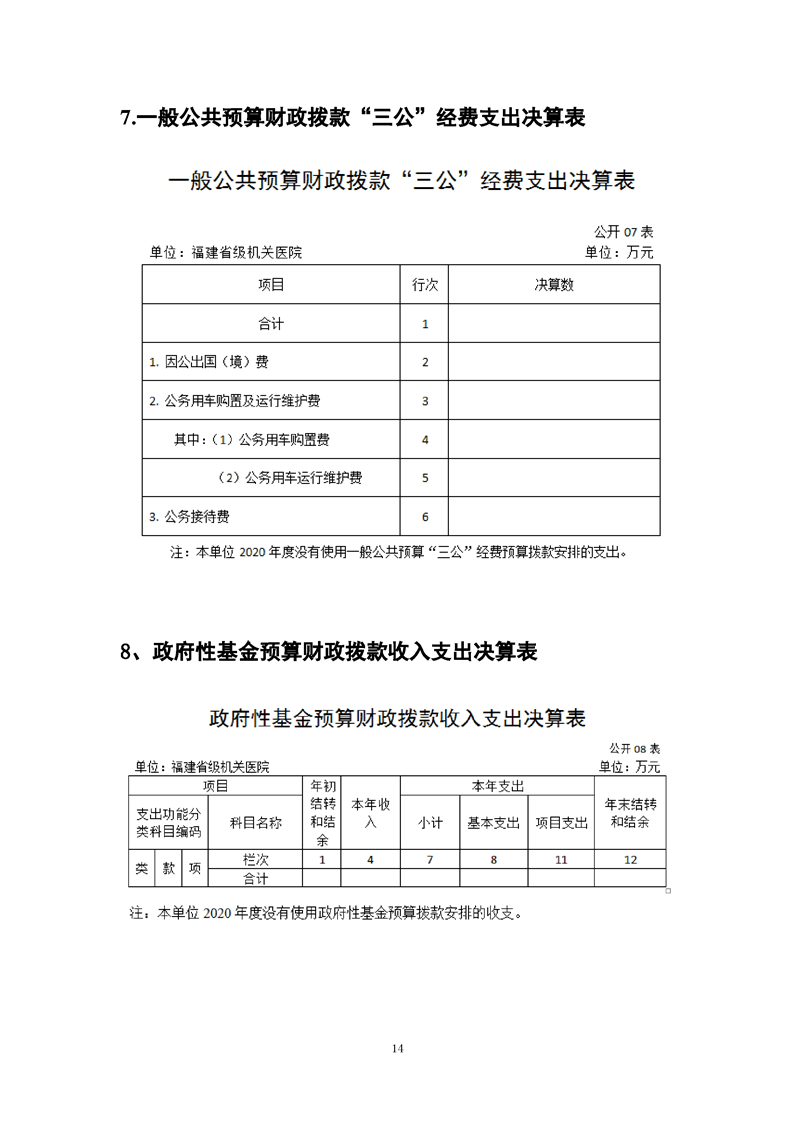 7.一般公共预算财政拨款“三公”经费支出决算表

一般公共预算财政拨款“三公”经费支出决算表

公开 07 表

单位：福建省级机关医院

单位：万元

| 项目 | 行次 | 决算数 |
|---|---|---|
| 合计 | 1 | |
| 1. 因公出国（境）费 | 2 | |
| 2. 公务用车购置及运行维护费 | 3 | |
| 其中：（1）公务用车购置费 | 4 | |
| （2）公务用车运行维护费 | 5 | |
| 3. 公务接待费 | 6 | |

注：本单位 2020 年度没有使用一般公共预算“三公”经费预算拨款安排的支出。

8、政府性基金预算财政拨款收入支出决算表

政府性基金预算财政拨款收入支出决算表

公开 08 表

单位：福建省级机关医院

单位：万元

| 项目 | | | | 年初结转和结余 | 本年收入 | 本年支出 | | | 年末结转和结余 |
|---|---|---|---|---|---|---|---|---|---|
| 支出功能分类科目编码 | | | 科目名称 | | | 小计 | 基本支出 | 项目支出 | |
| 类 | 款 | 项 | 栏次 | 1 | 4 | 7 | 8 | 11 | 12 |
| | | | 合计 | | | | | | |

注：本单位 2020 年度没有使用政府性基金预算拨款安排的收支。

14